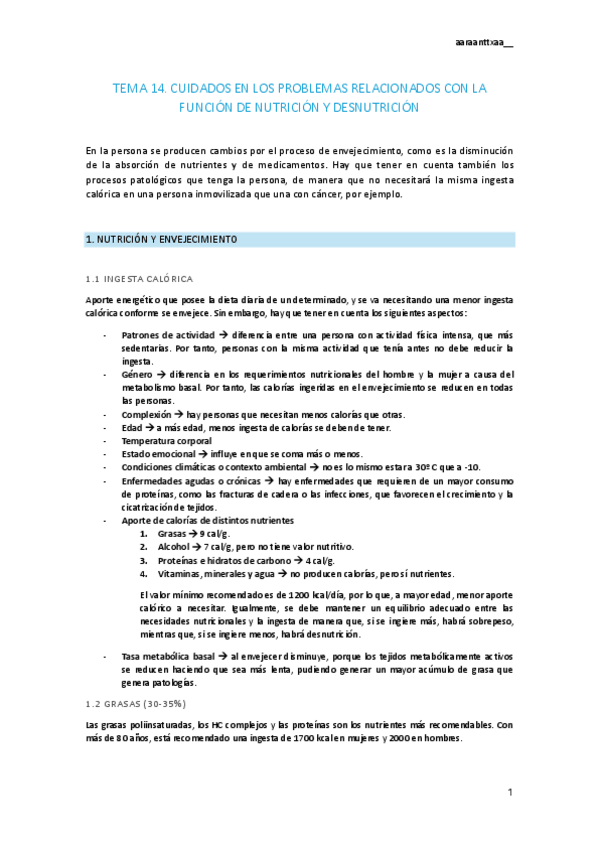 aaraanttxaa__

TEMA 14. CUIDADOS EN LOS PROBLEMAS RELACIONADOS CON LA FUNCIÓN DE NUTRICIÓN Y DESNUTRICIÓN

En la persona se producen cambios por el proceso de envejecimiento, como es la disminución de la absorción de nutrientes y de medicamentos. Hay que tener en cuenta también los procesos patológicos que tenga la persona, de manera que no necesitará la misma ingesta calórica en una persona inmovilizada que una con cáncer, por ejemplo.

1. NUTRICIÓN Y ENVEJECIMIENTO

1.1 INGESTA CALÓRICA

Aporte energético que posee la dieta diaria de un determinado, y se va necesitando una menor ingesta calórica conforme se envejece. Sin embargo, hay que tener en cuenta los siguientes aspectos:

- Patrones de actividad → diferencia entre una persona con actividad física intensa, que más sedentarias. Por tanto, personas con la misma actividad que tenía antes no debe reducir la ingesta.
- Género → diferencia en los requerimientos nutricionales del hombre y la mujer a causa del metabolismo basal. Por tanto, las calorías ingeridas en el envejecimiento se reducen en todas las personas.
- Complexión → hay personas que necesitan menos calorías que otras.
- Edad → a más edad, menos ingesta de calorías se deben de tener.
- Temperatura corporal
- Estado emocional → influye en que se coma más o menos.
- Condiciones climáticas o contexto ambiental → no es lo mismo estar a 30º C que a -10.
- Enfermedades agudas o crónicas → hay enfermedades que requieren de un mayor consumo de proteínas, como las fracturas de cadera o las infecciones, que favorecen el crecimiento y la cicatrización de tejidos.
- Aporte de calorías de distintos nutrientes
  1. Grasas → 9 cal/g.
  2. Alcohol → 7 cal/g, pero no tiene valor nutritivo.
  3. Proteínas e hidratos de carbono → 4 cal/g.
  4. Vitaminas, minerales y agua → no producen calorías, pero sí nutrientes.

  El valor mínimo recomendado es de 1200 kcal/día, por lo que, a mayor edad, menor aporte calórico a necesitar. Igualmente, se debe mantener un equilibrio adecuado entre las necesidades nutricionales y la ingesta de manera que, si se ingiere más, habrá sobrepeso, mientras que, si se ingiere menos, habrá desnutrición.

- Tasa metabólica basal → al envejecer disminuye, porque los tejidos metabólicamente activos se reducen haciendo que sea más lenta, pudiendo generar un mayor acúmulo de grasa que genera patologías.

1.2 GRASAS (30-35%)

Las grasas poliinsaturadas, los HC complejos y las proteínas son los nutrientes más recomendables. Con más de 80 años, está recomendado una ingesta de 1700 kcal en mujeres y 2000 en hombres.

1